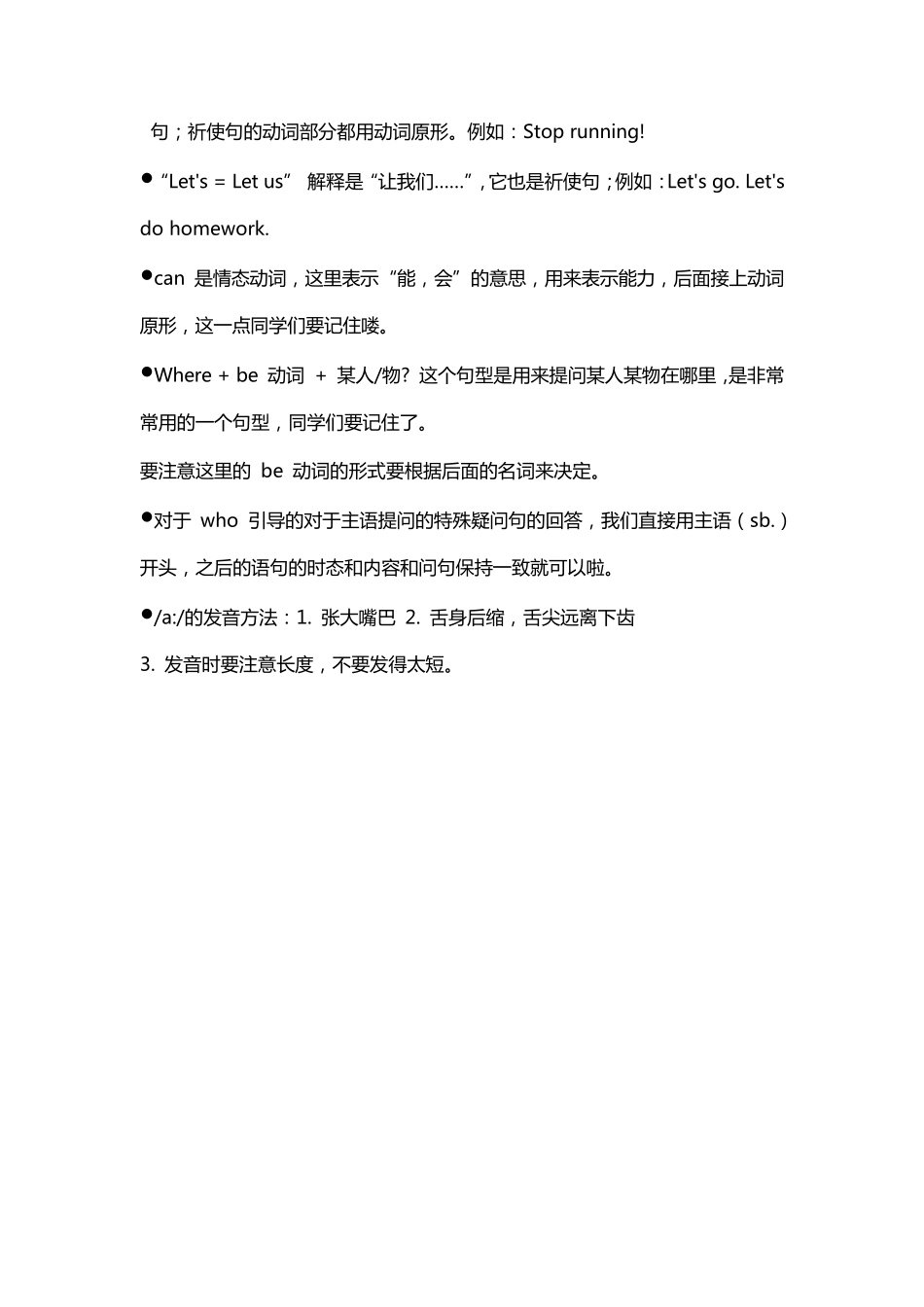 句；祈使句的动词部分都用动词原形。例如：Stop running!

●“Let's = Let us” 解释是“让我们……”，它也是祈使句；例如：Let's go. Let's do homework.

●can 是情态动词，这里表示“能，会”的意思，用来表示能力，后面接上动词原形，这一点同学们要记住喽。

●Where + be 动词 + 某人/物? 这个句型是用来提问某人某物在哪里，是非常常用的一个句型，同学们要记住了。

要注意这里的 be 动词的形式要根据后面的名词来决定。

●对于 who 引导的对于主语提问的特殊疑问句的回答，我们直接用主语（sb.）开头，之后的语句的时态和内容和问句保持一致就可以啦。

●/a:/的发音方法：1. 张大嘴巴 2. 舌身后缩，舌尖远离下齿

3. 发音时要注意长度，不要发得太短。